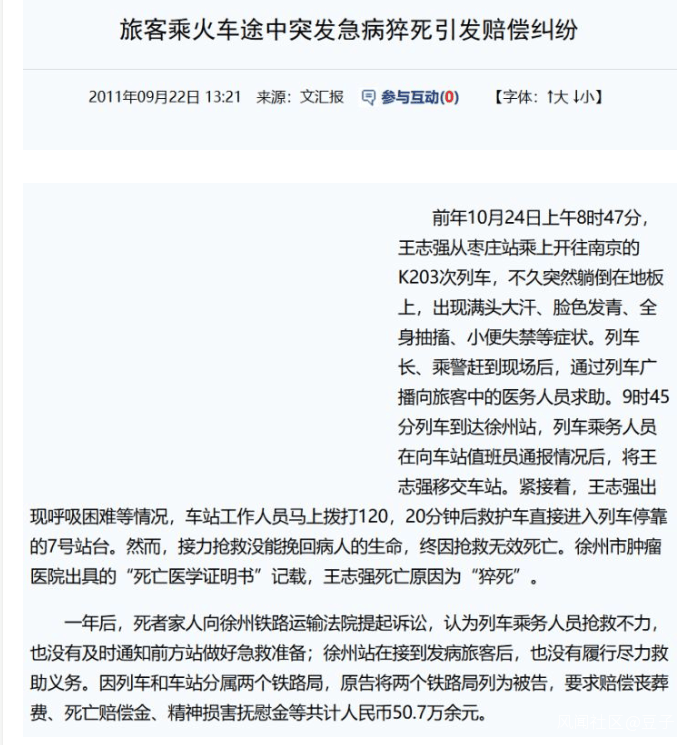 旅客乘火车途中突发急病猝死引发赔偿纠纷

2011年09月22日 13:21　来源：文汇报　参与互动(0)　【字体：↑大 ↓小】

前年10月24日上午8时47分，王志强从枣庄站乘上开往南京的K203次列车，不久突然躺倒在地板上，出现满头大汗、脸色发青、全身抽搐、小便失禁等症状。列车长、乘警赶到现场后，通过列车广播向旅客中的医务人员求助。9时45分列车到达徐州站，列车乘务人员在向车站值班员通报情况后，将王志强移交车站。紧接着，王志强出现呼吸困难等情况，车站工作人员马上拨打120，20分钟后救护车直接进入列车停靠的7号站台。然而，接力抢救没能挽回病人的生命，终因抢救无效死亡。徐州市肿瘤医院出具的“死亡医学证明书”记载，王志强死亡原因为“猝死”。

一年后，死者家人向徐州铁路运输法院提起诉讼，认为列车乘务人员抢救不力，也没有及时通知前方站做好急救准备；徐州站在接到发病旅客后，也没有履行尽力救助义务。因列车和车站分属两个铁路局，原告将两个铁路局列为被告，要求赔偿丧葬费、死亡赔偿金、精神损害抚慰金等共计人民币50.7万余元。

凤凰社区@豆子